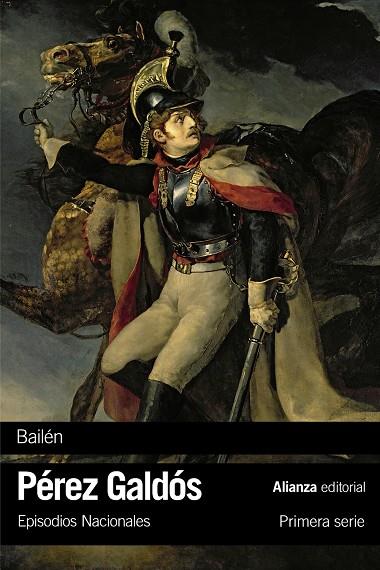 Bailén

Pérez Galdós

Alianza editorial

Episodios Nacionales

Primera serie